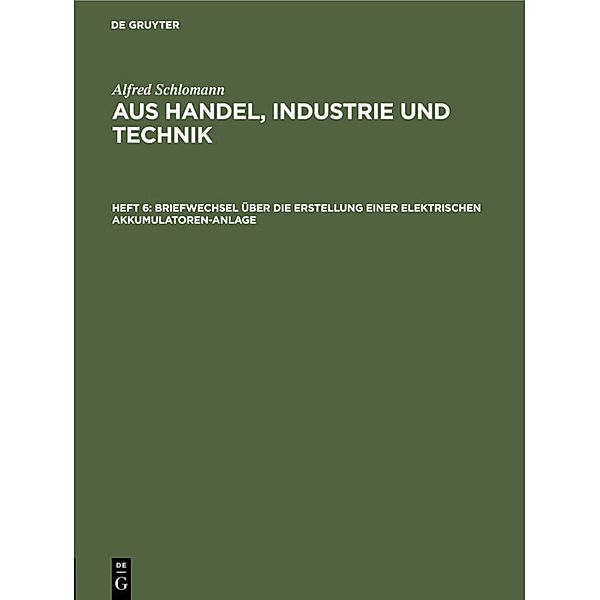 DE GRUYTER

Alfred Schlomann
AUS HANDEL, INDUSTRIE UND TECHNIK

HEFT 6: BRIEFWECHSEL ÜBER DIE ERSTELLUNG EINER ELEKTRISCHEN AKKUMULATOREN-ANLAGE

DE
G